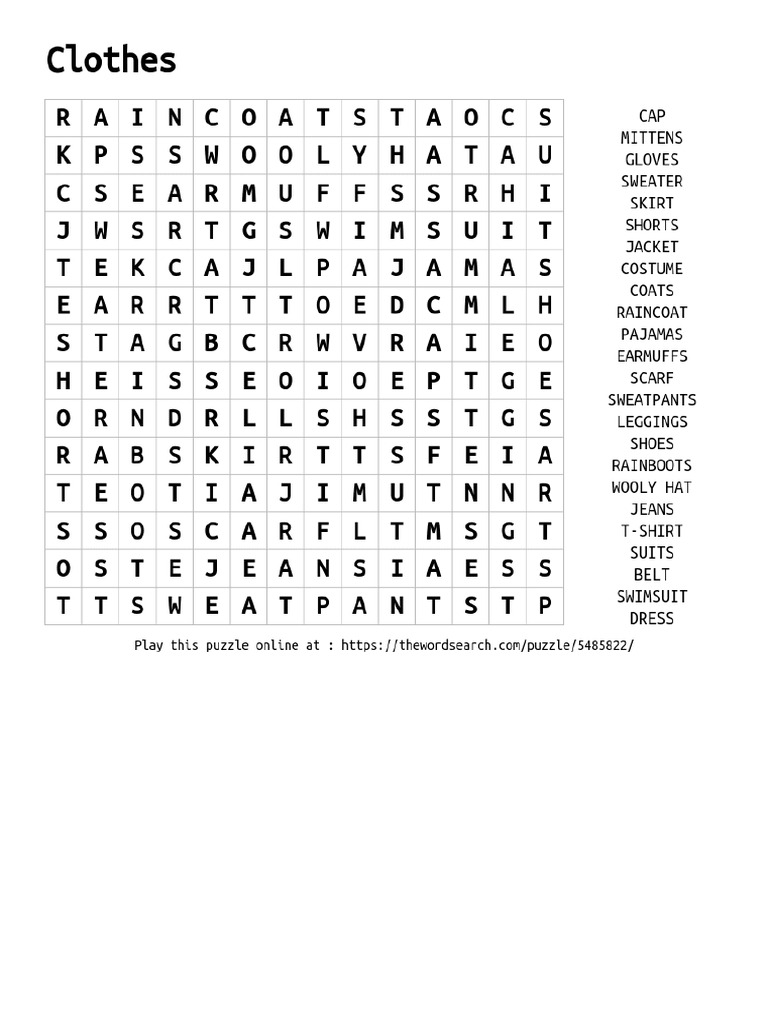 Clothes

| R | A | I | N | C | O | A | T | S | T | A | O | C | S |
|---|---|---|---|---|---|---|---|---|---|---|---|---|---|
| K | P | S | S | W | O | O | L | Y | H | A | T | A | U |
| C | S | E | A | R | M | U | F | F | S | S | R | H | I |
| J | W | S | R | T | G | S | W | I | M | S | U | I | T |
| T | E | K | C | A | J | L | P | A | J | A | M | A | S |
| E | A | R | R | T | T | T | O | E | D | C | M | L | H |
| S | T | A | G | B | C | R | W | V | R | A | I | E | O |
| H | E | I | S | S | E | O | I | O | E | P | T | G | E |
| O | R | N | D | R | L | L | S | H | S | S | T | G | S |
| R | A | B | S | K | I | R | T | T | S | F | E | I | A |
| T | E | O | T | I | A | J | I | M | U | T | N | N | R |
| S | S | O | S | C | A | R | F | L | T | M | S | G | T |
| O | S | T | E | J | E | A | N | S | I | A | E | S | S |
| T | T | S | W | E | A | T | P | A | N | T | S | T | P |

CAP
MITTENS
GLOVES
SWEATER
SKIRT
SHORTS
JACKET
COSTUME
COATS
RAINCOAT
PAJAMAS
EARMUFFS
SCARF
SWEATPANTS
LEGGINGS
SHOES
RAINBOOTS
WOOLY HAT
JEANS
T-SHIRT
SUITS
BELT
SWIMSUIT
DRESS

Play this puzzle online at : https://thewordsearch.com/puzzle/5485822/